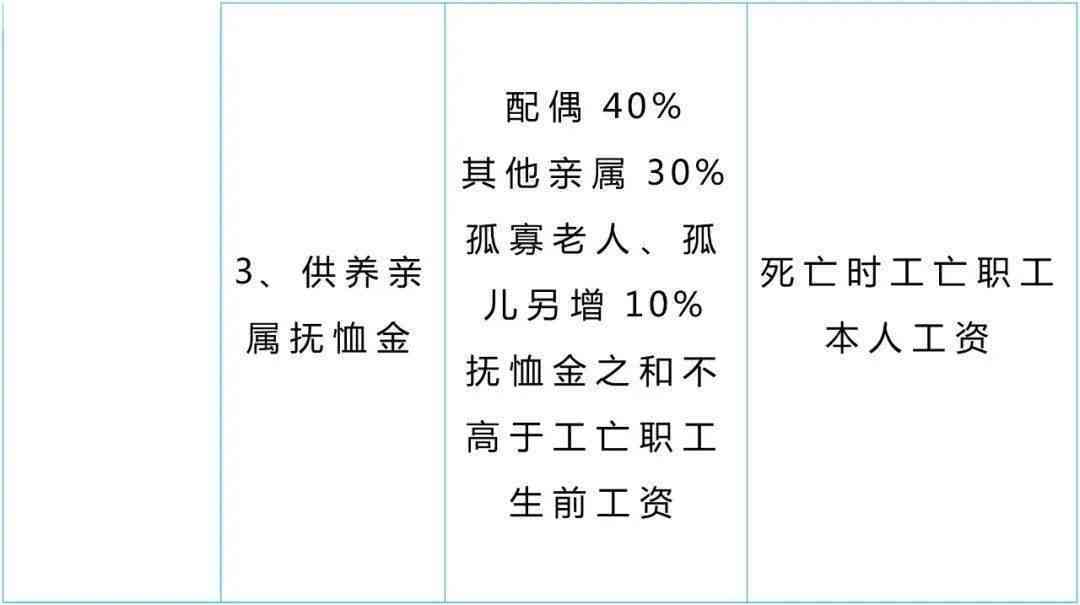 |  | 3、供养亲属抚恤金 | 配偶 40% 其他亲属 30% 孤寡老人、孤儿另增 10% 抚恤金之和不高于工亡职工生前工资 | 死亡时工亡职工本人工资 |
|---|---|---|---|